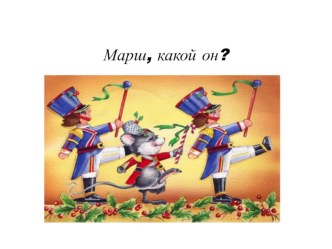 Марш, какой он?